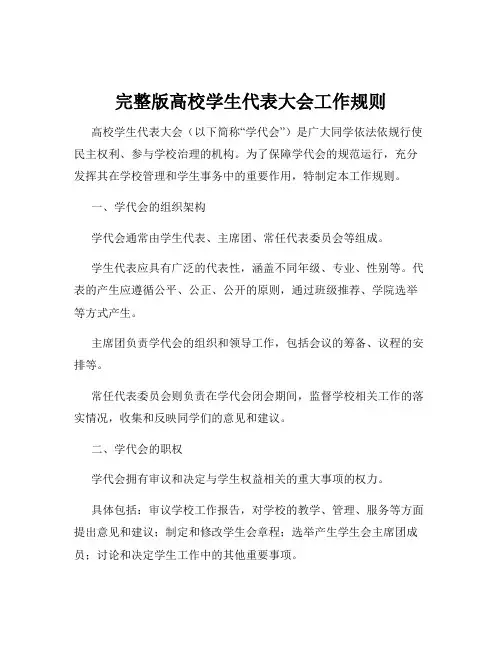 完整版高校学生代表大会工作规则

高校学生代表大会（以下简称“学代会”）是广大同学依法依规行使民主权利、参与学校治理的机构。为了保障学代会的规范运行，充分发挥其在学校管理和学生事务中的重要作用，特制定本工作规则。

一、学代会的组织架构

学代会通常由学生代表、主席团、常任代表委员会等组成。

学生代表应具有广泛的代表性，涵盖不同年级、专业、性别等。代表的产生应遵循公平、公正、公开的原则，通过班级推荐、学院选举等方式产生。

主席团负责学代会的组织和领导工作，包括会议的筹备、议程的安排等。

常任代表委员会则负责在学代会闭会期间，监督学校相关工作的落实情况，收集和反映同学们的意见和建议。

二、学代会的职权

学代会拥有审议和决定与学生权益相关的重大事项的权力。

具体包括：审议学校工作报告，对学校的教学、管理、服务等方面提出意见和建议；制定和修改学生会章程；选举产生学生会主席团成员；讨论和决定学生工作中的其他重要事项。